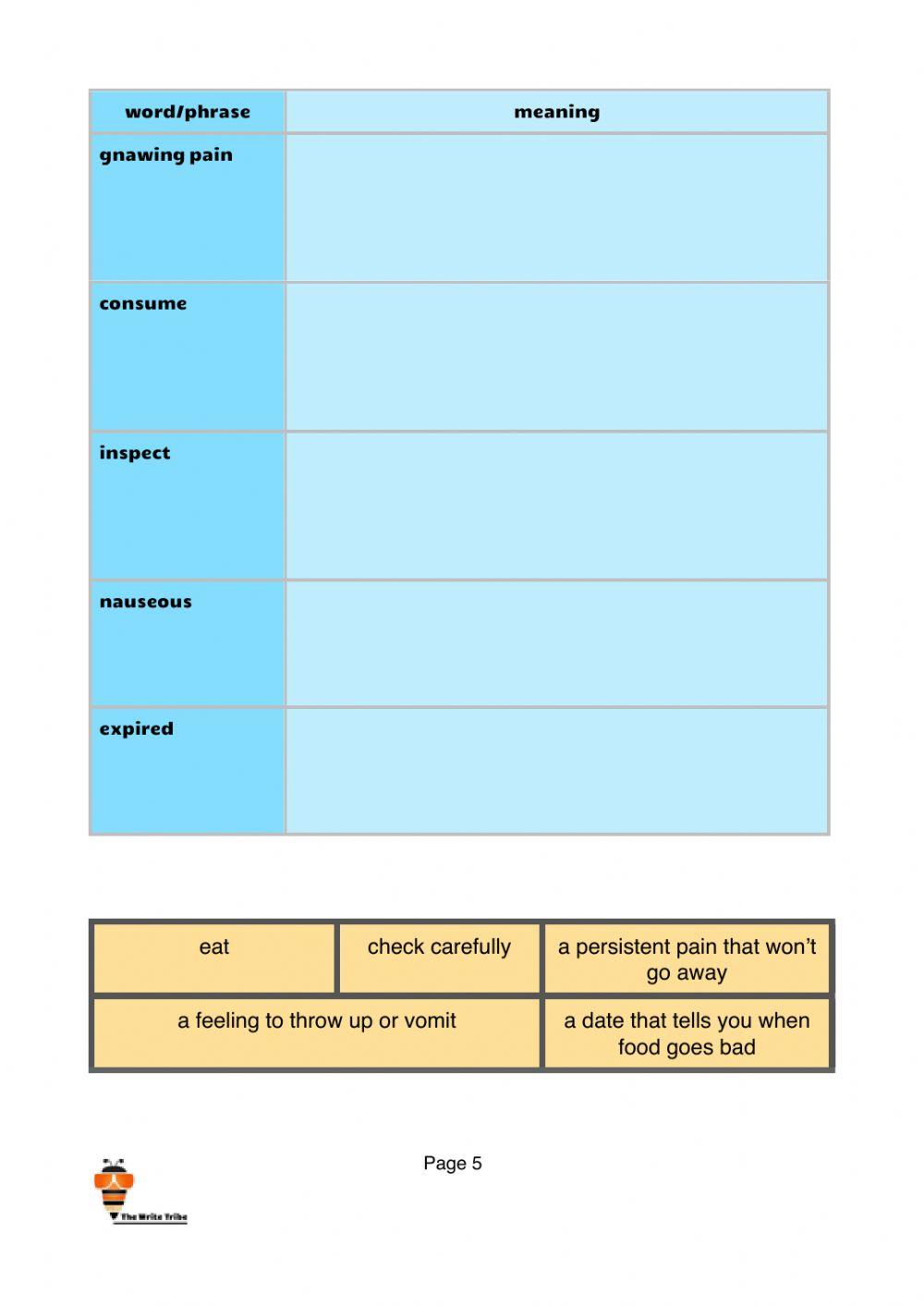 | word/phrase | meaning |
|---|---|
| gnawing pain | |
| consume | |
| inspect | |
| nauseous | |
| expired | |

| eat | check carefully | a persistent pain that won't go away |
|---|---|---|
| a feeling to throw up or vomit | | a date that tells you when food goes bad |

Page 5

The Write Tribe